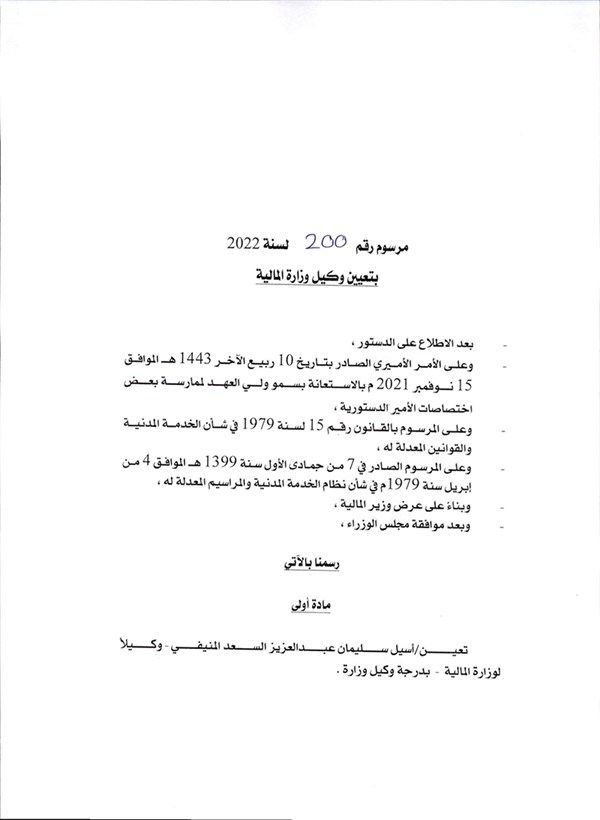 مرسوم رقم 200 لسنة 2022

بتعيين وكيل وزارة المالية

- بعد الاطلاع على الدستور ،

- وعلى الأمر الأميري الصادر بتاريخ 10 ربيع الآخر 1443 هـ الموافق 15 نوفمبر 2021 م بالاستعانة بسمو ولي العهد لممارسة بعض اختصاصات الأمير الدستورية ،

- وعلى المرسوم بالقانون رقم 15 لسنة 1979 في شأن الخدمة المدنية والقوانين المعدلة له ،

- وعلى المرسوم الصادر في 7 من جمادى الأول سنة 1399 هـ الموافق 4 من إبريل سنة 1979 م في شأن نظام الخدمة المدنية والمراسيم المعدلة له ،

- وبناء على عرض وزير المالية ،

- وبعد موافقة مجلس الوزراء ،

رسمنا بالآتي

مادة أولى

تعين/أسيل سليمان عبدالعزيز السعد المنيفي - وكيلاً لوزارة المالية - بدرجة وكيل وزارة .